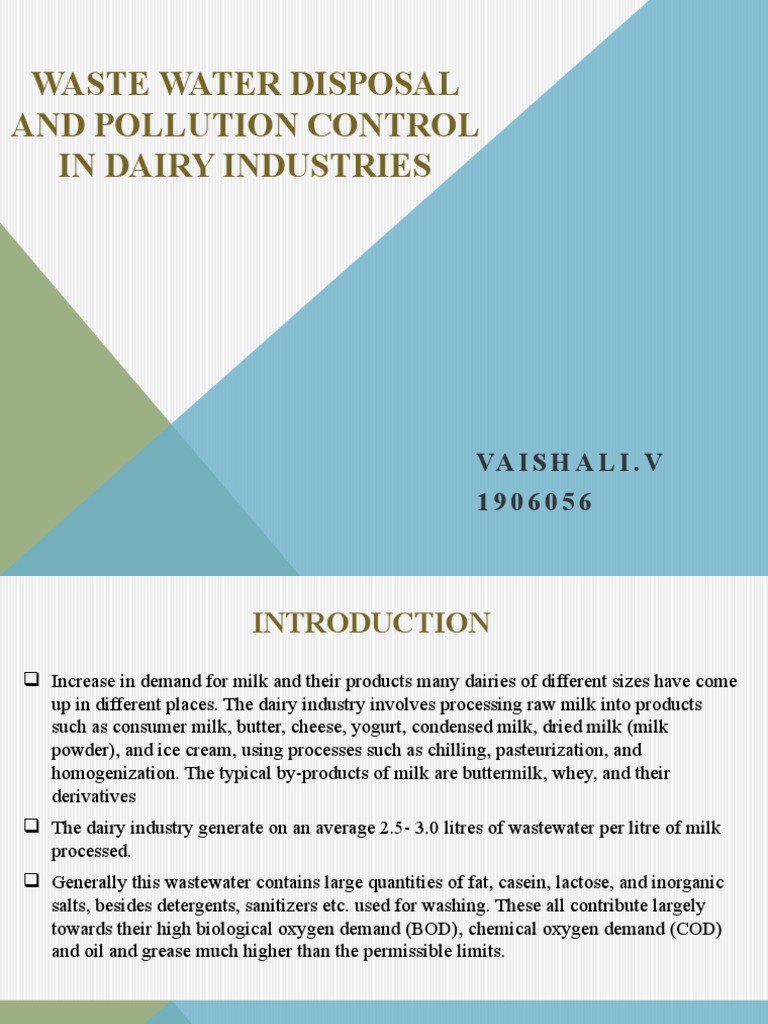 WASTE WATER DISPOSAL AND POLLUTION CONTROL IN DAIRY INDUSTRIES

VAISHALI.V
1906056

INTRODUCTION

❑ Increase in demand for milk and their products many dairies of different sizes have come up in different places. The dairy industry involves processing raw milk into products such as consumer milk, butter, cheese, yogurt, condensed milk, dried milk (milk powder), and ice cream, using processes such as chilling, pasteurization, and homogenization. The typical by-products of milk are buttermilk, whey, and their derivatives

❑ The dairy industry generate on an average 2.5- 3.0 litres of wastewater per litre of milk processed.

❑ Generally this wastewater contains large quantities of fat, casein, lactose, and inorganic salts, besides detergents, sanitizers etc. used for washing. These all contribute largely towards their high biological oxygen demand (BOD), chemical oxygen demand (COD) and oil and grease much higher than the permissible limits.